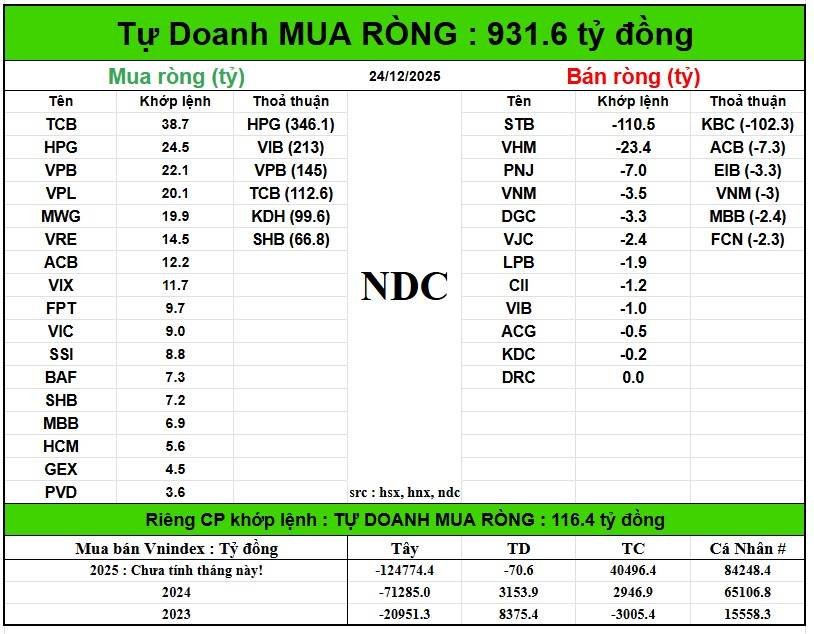 Tự Doanh MUA RÒNG : 931.6 tỷ đồng

Mua ròng (tỷ)

24/12/2025

Bán ròng (tỷ)

| Tên | Khớp lệnh | Thoả thuận |
|---|---|---|
| TCB | 38.7 | HPG (346.1) |
| HPG | 24.5 | VIB (213) |
| VPB | 22.1 | VPB (145) |
| VPL | 20.1 | TCB (112.6) |
| MWG | 19.9 | KDH (99.6) |
| VRE | 14.5 | SHB (66.8) |
| ACB | 12.2 | |
| VIX | 11.7 | |
| FPT | 9.7 | |
| VIC | 9.0 | |
| SSI | 8.8 | |
| BAF | 7.3 | |
| SHB | 7.2 | |
| MBB | 6.9 | |
| HCM | 5.6 | |
| GEX | 4.5 | |
| PVD | 3.6 | |

NDC

src : hsx, hnx, ndc

| Tên | Khớp lệnh | Thoả thuận |
|---|---|---|
| STB | -110.5 | KBC (-102.3) |
| VHM | -23.4 | ACB (-7.3) |
| PNJ | -7.0 | EIB (-3.3) |
| VNM | -3.5 | VNM (-3) |
| DGC | -3.3 | MBB (-2.4) |
| VJC | -2.4 | FCN (-2.3) |
| LPB | -1.9 | |
| CII | -1.2 | |
| VIB | -1.0 | |
| ACG | -0.5 | |
| KDC | -0.2 | |
| DRC | 0.0 | |

Riêng CP khớp lệnh : TỰ DOANH MUA RÒNG : 116.4 tỷ đồng

| Mua bán Vnindex : Tỷ đồng | Tây | TD | TC | Cá Nhân # |
|---|---|---|---|---|
| 2025 : Chưa tính tháng này! | -124774.4 | -70.6 | 40496.4 | 84248.4 |
| 2024 | -71285.0 | 3153.9 | 2946.9 | 65106.8 |
| 2023 | -20951.3 | 8375.4 | -3005.4 | 15558.3 |